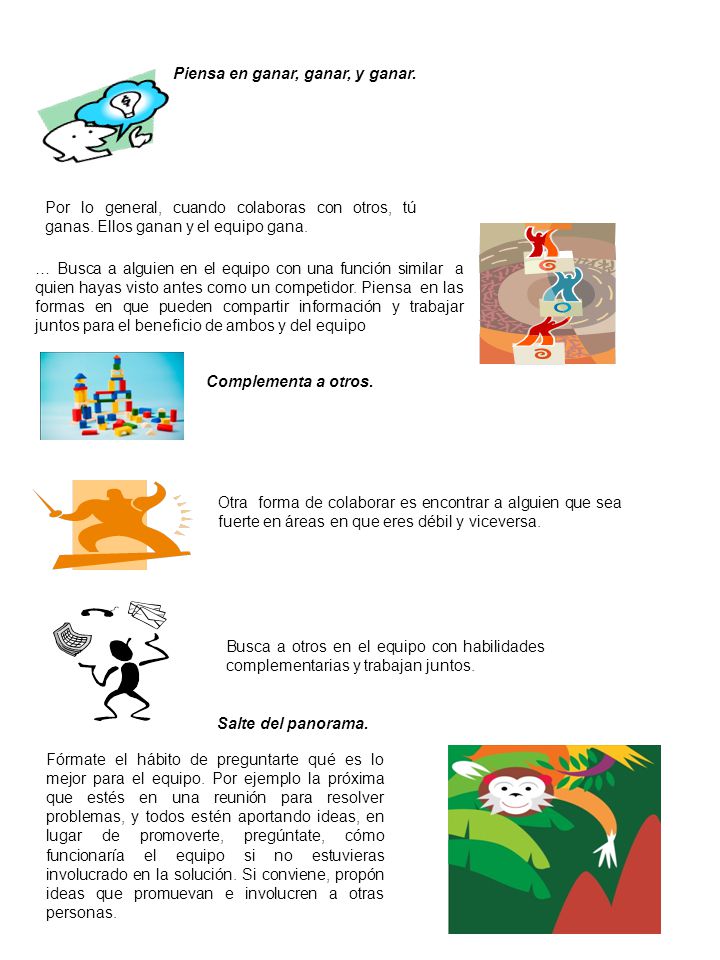 Piensa en ganar, ganar, y ganar.

Por lo general, cuando colaboras con otros, tú ganas. Ellos ganan y el equipo gana.

… Busca a alguien en el equipo con una función similar a quien hayas visto antes como un competidor. Piensa en las formas en que pueden compartir información y trabajar juntos para el beneficio de ambos y del equipo

Complementa a otros.

Otra forma de colaborar es encontrar a alguien que sea fuerte en áreas en que eres débil y viceversa.

Busca a otros en el equipo con habilidades complementarias y trabajan juntos.

Salte del panorama.

Fórmate el hábito de preguntarte qué es lo mejor para el equipo. Por ejemplo la próxima que estés en una reunión para resolver problemas, y todos estén aportando ideas, en lugar de promoverte, pregúntate, cómo funcionaría el equipo si no estuvieras involucrado en la solución. Si conviene, propón ideas que promuevan e involucren a otras personas.